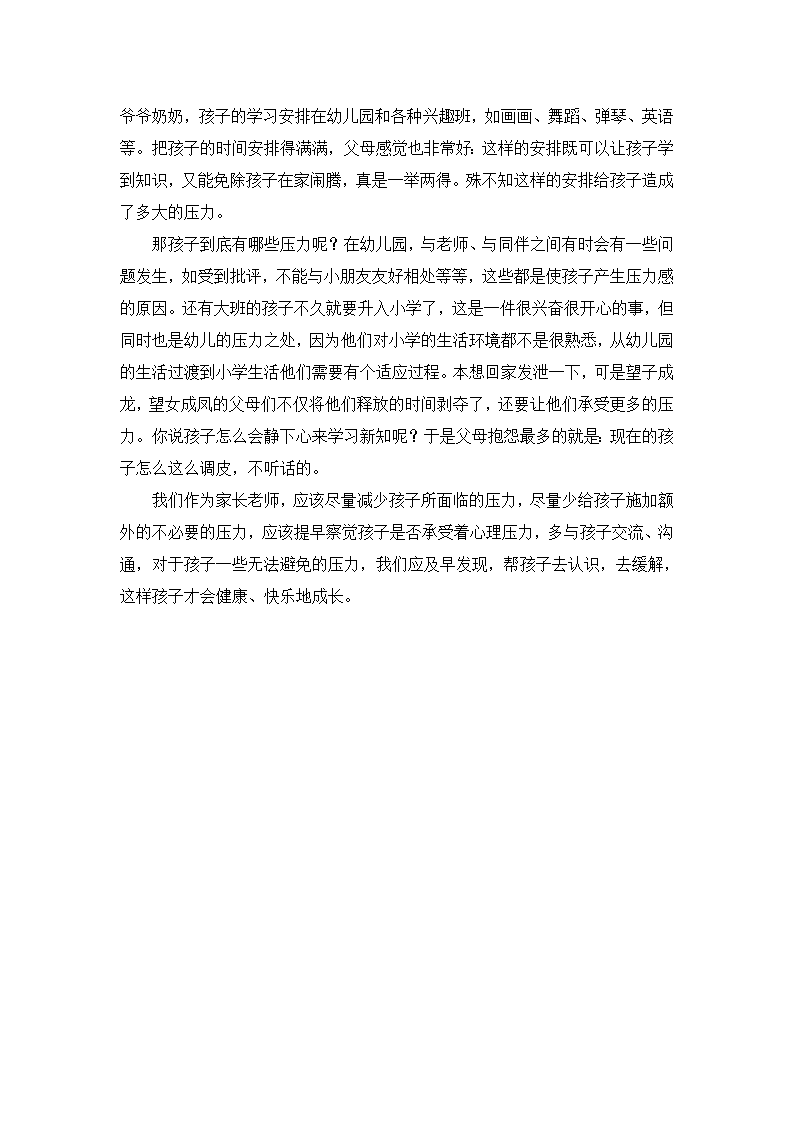 爷爷奶奶，孩子的学习安排在幼儿园和各种兴趣班，如画画、舞蹈、弹琴、英语等。把孩子的时间安排得满满，父母感觉也非常好：这样的安排既可以让孩子学到知识，又能免除孩子在家闹腾，真是一举两得。殊不知这样的安排给孩子造成了多大的压力。

那孩子到底有哪些压力呢？在幼儿园，与老师、与同伴之间有时会有一些问题发生，如受到批评，不能与小朋友友好相处等等，这些都是使孩子产生压力感的原因。还有大班的孩子不久就要升入小学了，这是一件很兴奋很开心的事，但同时也是幼儿的压力之处，因为他们对小学的生活环境都不是很熟悉，从幼儿园的生活过渡到小学生活他们需要有个适应过程。本想回家发泄一下，可是望子成龙，望女成凤的父母们不仅将他们释放的时间剥夺了，还要让他们承受更多的压力。你说孩子怎么会静下心来学习新知呢？于是父母抱怨最多的就是：现在的孩子怎么这么调皮，不听话的。

我们作为家长老师，应该尽量减少孩子所面临的压力，尽量少给孩子施加额外的不必要的压力，应该提早察觉孩子是否承受着心理压力，多与孩子交流、沟通，对于孩子一些无法避免的压力，我们应及早发现，帮孩子去认识，去缓解，这样孩子才会健康、快乐地成长。